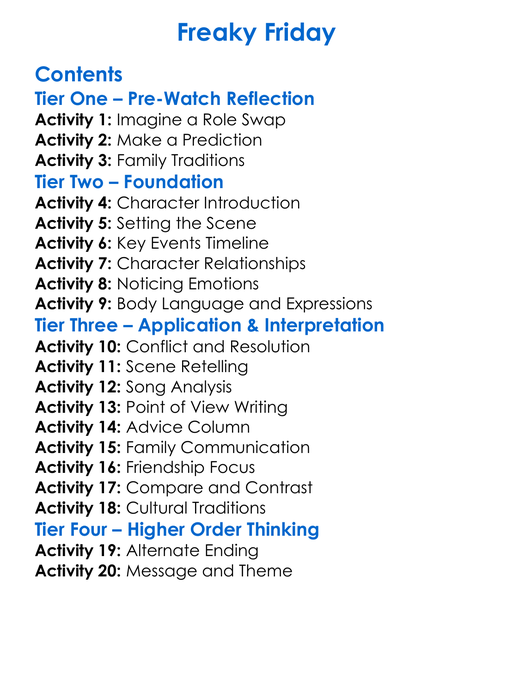 Freaky Friday

Contents

Tier One – Pre-Watch Reflection

Activity 1: Imagine a Role Swap
Activity 2: Make a Prediction
Activity 3: Family Traditions

Tier Two – Foundation

Activity 4: Character Introduction
Activity 5: Setting the Scene
Activity 6: Key Events Timeline
Activity 7: Character Relationships
Activity 8: Noticing Emotions
Activity 9: Body Language and Expressions

Tier Three – Application & Interpretation

Activity 10: Conflict and Resolution
Activity 11: Scene Retelling
Activity 12: Song Analysis
Activity 13: Point of View Writing
Activity 14: Advice Column
Activity 15: Family Communication
Activity 16: Friendship Focus
Activity 17: Compare and Contrast
Activity 18: Cultural Traditions

Tier Four – Higher Order Thinking

Activity 19: Alternate Ending
Activity 20: Message and Theme